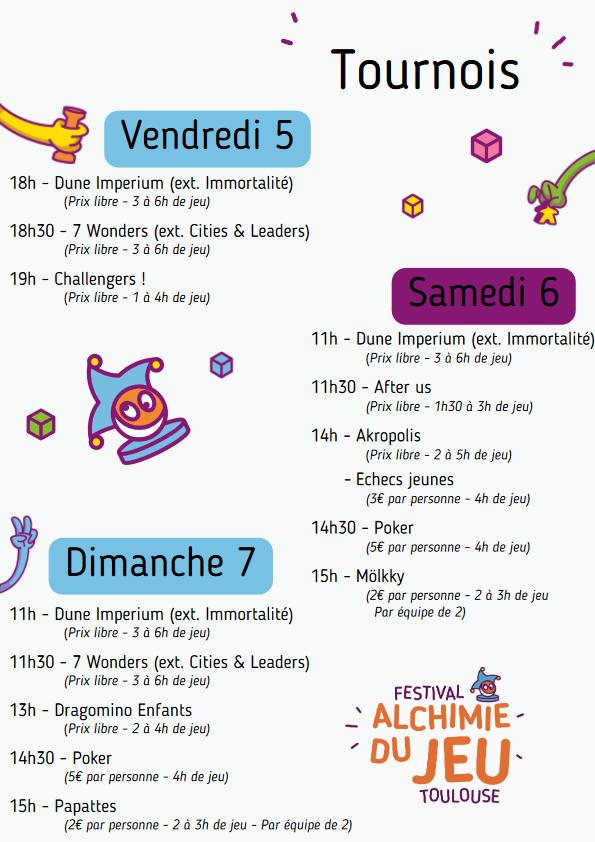 Tournois

Vendredi 5

18h - Dune Imperium (ext. Immortalité)
(Prix libre - 3 à 6h de jeu)

18h30 - 7 Wonders (ext. Cities & Leaders)
(Prix libre - 3 à 6h de jeu)

19h - Challengers !
(Prix libre - 1 à 4h de jeu)

Samedi 6

11h - Dune Imperium (ext. Immortalité)
(Prix libre - 3 à 6h de jeu)

11h30 - After us
(Prix libre - 1h30 à 3h de jeu)

14h - Akropolis
(Prix libre - 2 à 5h de jeu)

- Echecs jeunes
(3€ par personne - 4h de jeu)

14h30 - Poker
(5€ par personne - 4h de jeu)

15h - Mölkky
(2€ par personne - 2 à 3h de jeu Par équipe de 2)

Dimanche 7

11h - Dune Imperium (ext. Immortalité)
(Prix libre - 3 à 6h de jeu)

11h30 - 7 Wonders (ext. Cities & Leaders)
(Prix libre - 3 à 6h de jeu)

13h - Dragomino Enfants
(Prix libre - 2 à 4h de jeu)

14h30 - Poker
(5€ par personne - 4h de jeu)

15h - Papattes
(2€ par personne - 2 à 3h de jeu - Par équipe de 2)

FESTIVAL
ALCHIMIE
DU JEU
TOULOUSE